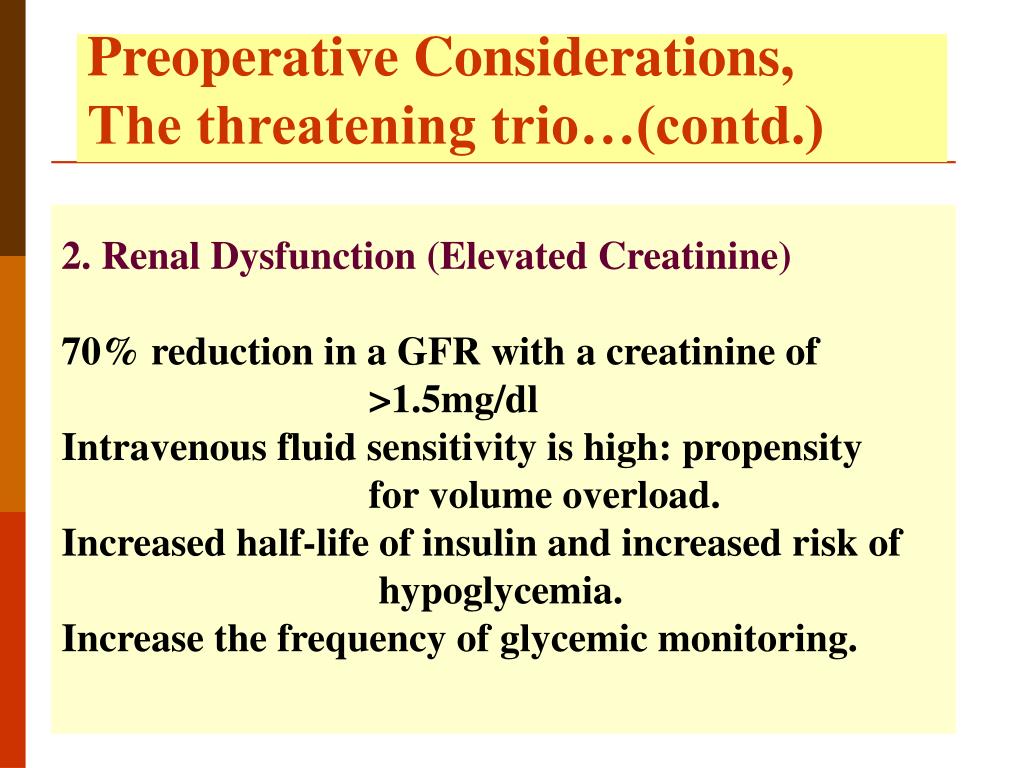 Preoperative Considerations, The threatening trio…(contd.)

2. Renal Dysfunction (Elevated Creatinine)

70% reduction in a GFR with a creatinine of >1.5mg/dl
Intravenous fluid sensitivity is high: propensity for volume overload.
Increased half-life of insulin and increased risk of hypoglycemia.
Increase the frequency of glycemic monitoring.